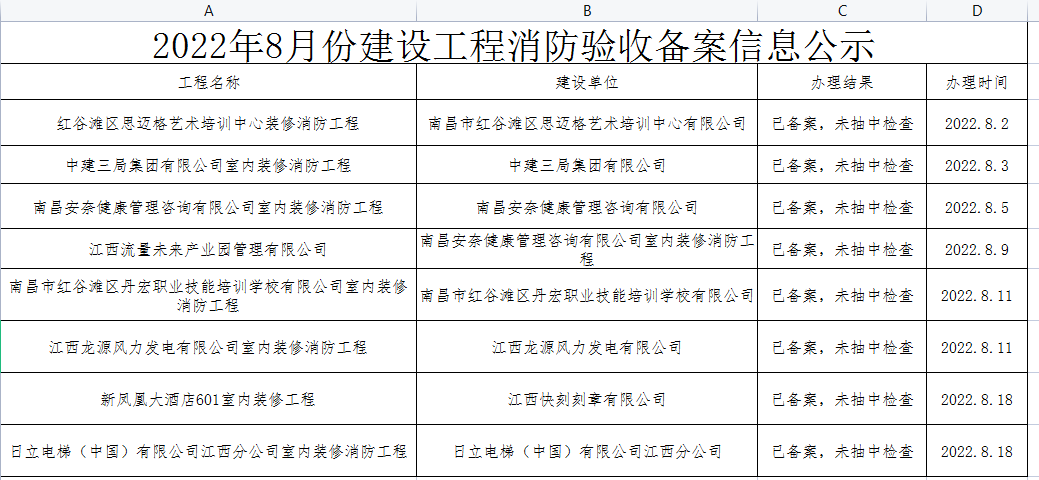 | A | B | C | D |
|---|---|---|---|
| 2022年8月份建设工程消防验收备案信息公示 | | | |
| 工程名称 | 建设单位 | 办理结果 | 办理时间 |
| 红谷滩区思迈格艺术培训中心装修消防工程 | 南昌市红谷滩区思迈格艺术培训中心有限公司 | 已备案，未抽中检查 | 2022.8.2 |
| 中建三局集团有限公司室内装修消防工程 | 中建三局集团有限公司 | 已备案，未抽中检查 | 2022.8.3 |
| 南昌安奈健康管理咨询有限公司室内装修消防工程 | 南昌安奈健康管理咨询有限公司 | 已备案，未抽中检查 | 2022.8.5 |
| 江西流量未来产业园管理有限公司 | 南昌安奈健康管理咨询有限公司室内装修消防工程 | 已备案，未抽中检查 | 2022.8.9 |
| 南昌市红谷滩区丹宏职业技能培训学校有限公司室内装修消防工程 | 南昌市红谷滩区丹宏职业技能培训学校有限公司 | 已备案，未抽中检查 | 2022.8.11 |
| 江西龙源风力发电有限公司室内装修消防工程 | 江西龙源风力发电有限公司 | 已备案，未抽中检查 | 2022.8.11 |
| 新凤凰大酒店601室内装修工程 | 江西快刻刻章有限公司 | 已备案，未抽中检查 | 2022.8.18 |
| 日立电梯（中国）有限公司江西分公司室内装修消防工程 | 日立电梯（中国）有限公司江西分公司 | 已备案，未抽中检查 | 2022.8.18 |